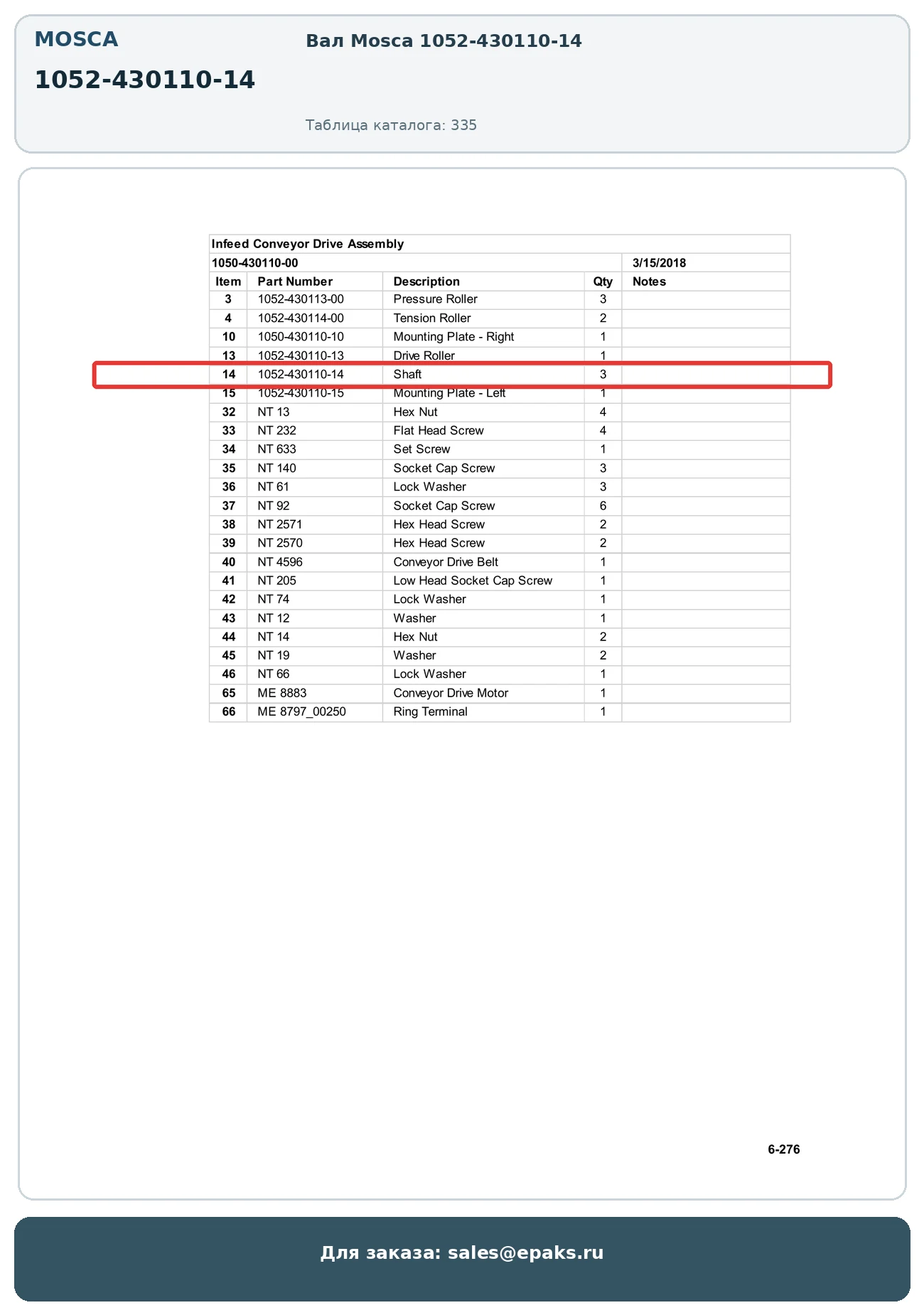 MOSCA

1052-430110-14

Вал Mosca 1052-430110-14

Таблица каталога: 335

Infeed Conveyor Drive Assembly

1050-430110-00 3/15/2018

| Item | Part Number | Description | Qty | Notes |
|---|---|---|---|---|
| 3 | 1052-430113-00 | Pressure Roller | 3 | |
| 4 | 1052-430114-00 | Tension Roller | 2 | |
| 10 | 1050-430110-10 | Mounting Plate - Right | 1 | |
| 13 | 1052-430110-13 | Drive Roller | 1 | |
| 14 | 1052-430110-14 | Shaft | 3 | |
| 15 | 1052-430110-15 | Mounting Plate - Left | 1 | |
| 32 | NT 13 | Hex Nut | 4 | |
| 33 | NT 232 | Flat Head Screw | 4 | |
| 34 | NT 633 | Set Screw | 1 | |
| 35 | NT 140 | Socket Cap Screw | 3 | |
| 36 | NT 61 | Lock Washer | 3 | |
| 37 | NT 92 | Socket Cap Screw | 6 | |
| 38 | NT 2571 | Hex Head Screw | 2 | |
| 39 | NT 2570 | Hex Head Screw | 2 | |
| 40 | NT 4596 | Conveyor Drive Belt | 1 | |
| 41 | NT 205 | Low Head Socket Cap Screw | 1 | |
| 42 | NT 74 | Lock Washer | 1 | |
| 43 | NT 12 | Washer | 1 | |
| 44 | NT 14 | Hex Nut | 2 | |
| 45 | NT 19 | Washer | 2 | |
| 46 | NT 66 | Lock Washer | 1 | |
| 65 | ME 8883 | Conveyor Drive Motor | 1 | |
| 66 | ME 8797_00250 | Ring Terminal | 1 | |

6-276

Для заказа: sales@epaks.ru